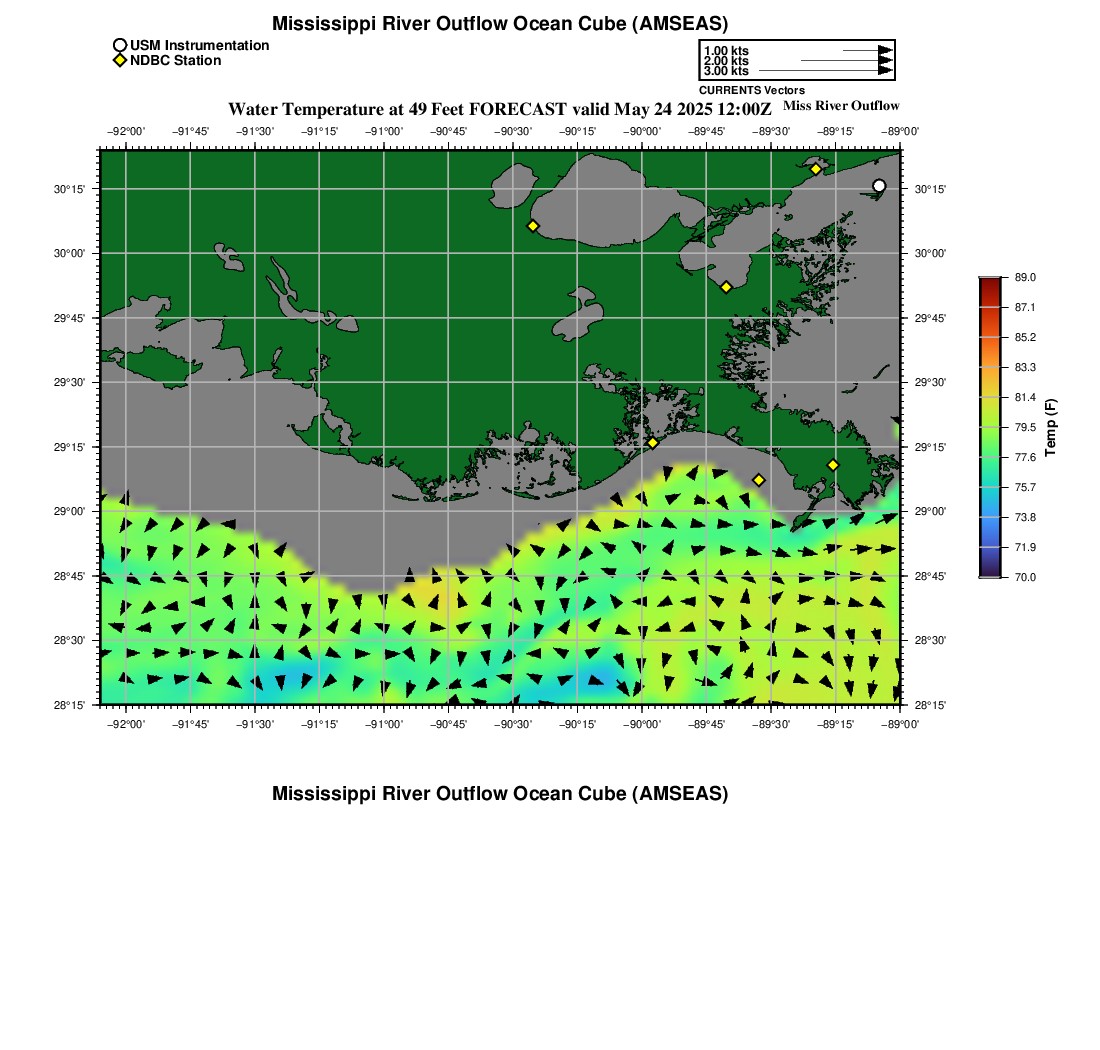 Mississippi River Outflow Ocean Cube (AMSEAS)

USM Instrumentation
NDBC Station

1.00 kts
2.00 kts
3.00 kts
CURRENTS Vectors

Water Temperature at 49 Feet FORECAST valid May 24 2025 12:00Z

Miss River Outflow

−92°00' −91°45' −91°30' −91°15' −91°00' −90°45' −90°30' −90°15' −90°00' −89°45' −89°30' −89°15' −89°00'

30°15'
30°00'
29°45'
29°30'
29°15'
29°00'
28°45'
28°30'
28°15'

30°15'
30°00'
29°45'
29°30'
29°15'
29°00'
28°45'
28°30'
28°15'

−92°00' −91°45' −91°30' −91°15' −91°00' −90°45' −90°30' −90°15' −90°00' −89°45' −89°30' −89°15' −89°00'

89.0
87.1
85.2
83.3
81.4
79.5
77.6
75.7
73.8
71.9
70.0
Temp (F)

Mississippi River Outflow Ocean Cube (AMSEAS)